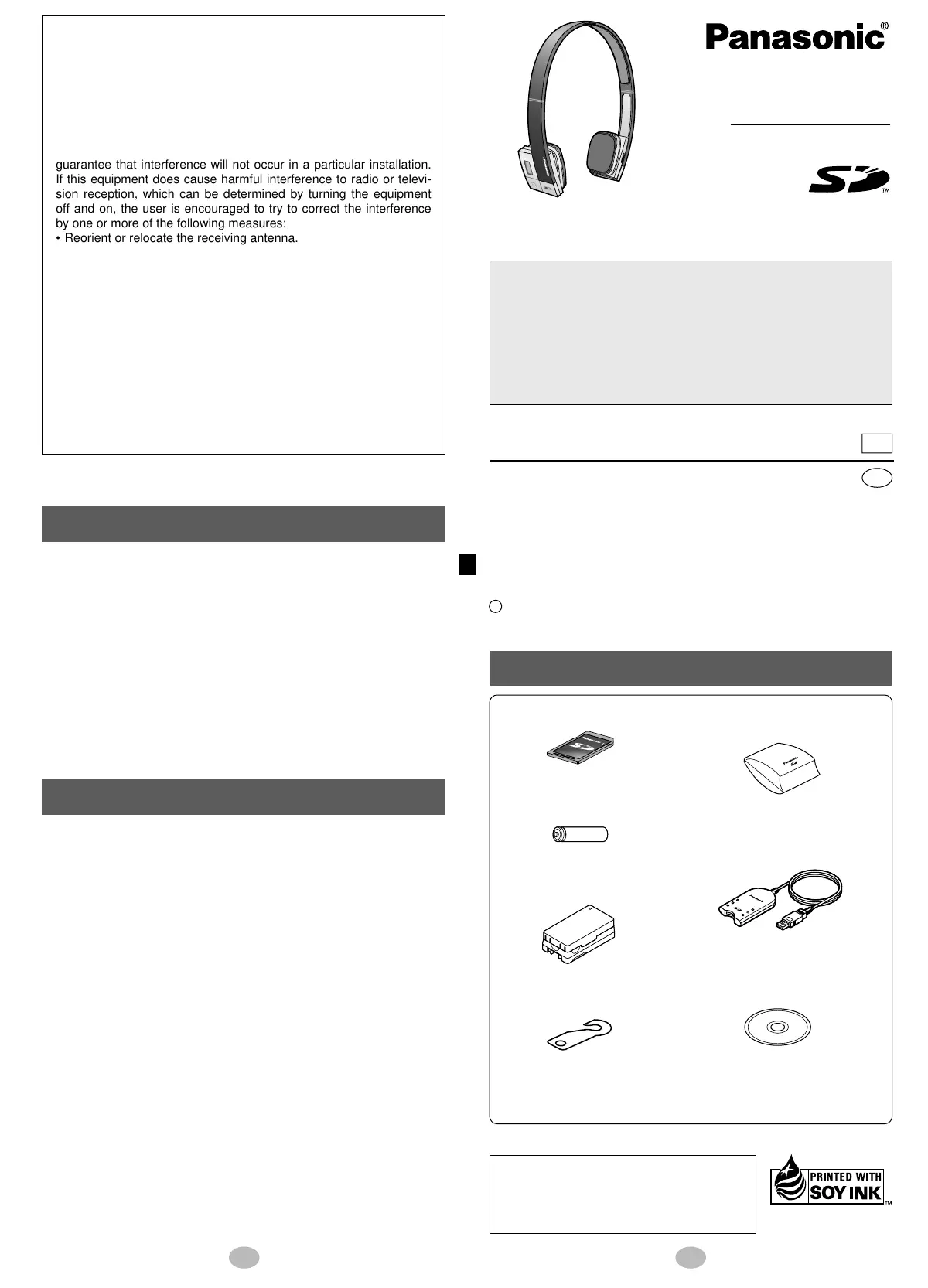 guarantee that interference will not occur in a particular installation. If this equipment does cause harmful interference to radio or television reception, which can be determined by turning the equipment off and on, the user is encouraged to try to correct the interference by one or more of the following measures:
• Reorient or relocate the receiving antenna.

Panasonic®

PRINTED WITH SOY INK™